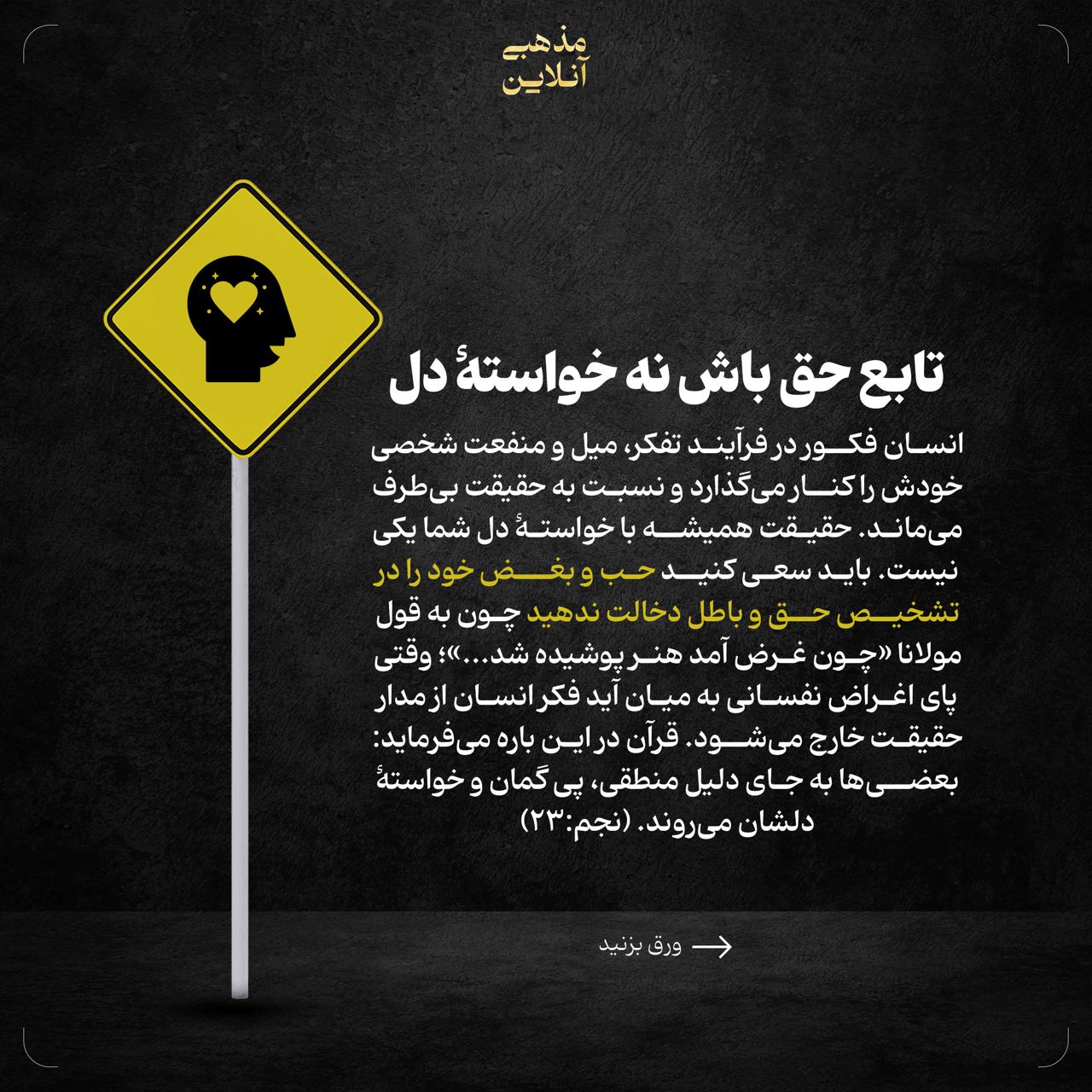 مذهبی
آنلاین

تابع حق باش نه خواستهٔ دل

انسان فکور در فرآیند تفکر، میل و منفعت شخصی خودش را کنار می‌گذارد و نسبت به حقیقت بی‌طرف می‌ماند. حقیقت همیشه با خواستهٔ دل شما یکی نیست. باید سعی کنید حب و بغض خود را در تشخیص حق و باطل دخالت ندهید چون به قول مولانا «چون غرض آمد هنر پوشیده شد...»؛ وقتی پای اغراض نفسانی به میان آید فکر انسان از مدار حقیقت خارج می‌شود. قرآن در این باره می‌فرماید: بعضی‌ها به جای دلیل منطقی، پی گمان و خواستهٔ دلشان می‌روند. (نجم:۲۳)

ورق بزنید